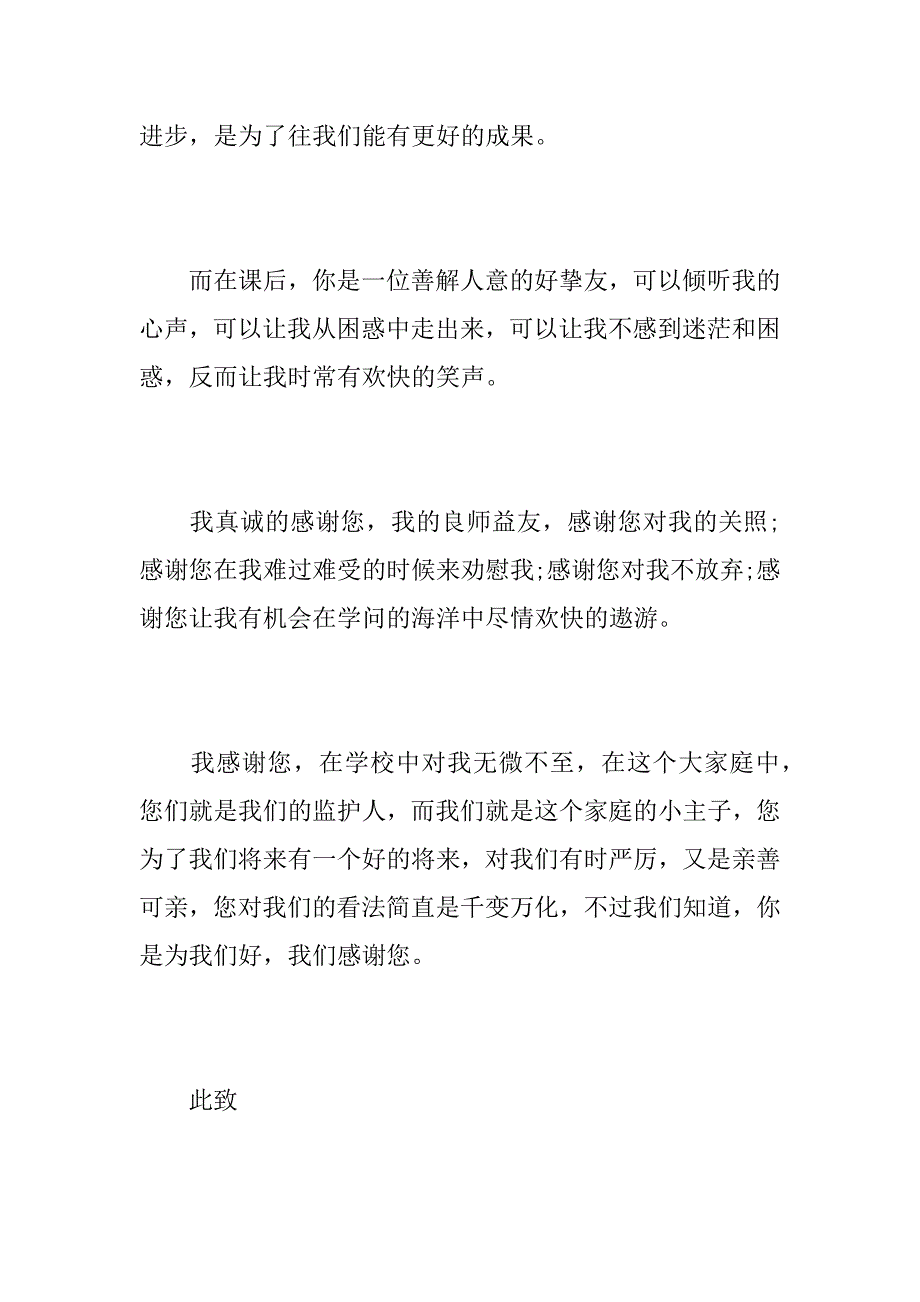 进步，是为了往我们能有更好的成果。

而在课后，你是一位善解人意的好挚友，可以倾听我的心声，可以让我从困惑中走出来，可以让我不感到迷茫和困惑，反而让我时常有欢快的笑声。

我真诚的感谢您，我的良师益友，感谢您对我的关照;感谢您在我难过难受的时候来劝慰我;感谢您对我不放弃;感谢您让我有机会在学问的海洋中尽情欢快的遨游。

我感谢您，在学校中对我无微不至，在这个大家庭中，您们就是我们的监护人，而我们就是这个家庭的小主子，您为了我们将来有一个好的将来，对我们有时严厉，又是亲善可亲，您对我们的看法简直是千变万化，不过我们知道，你是为我们好，我们感谢您。

此致